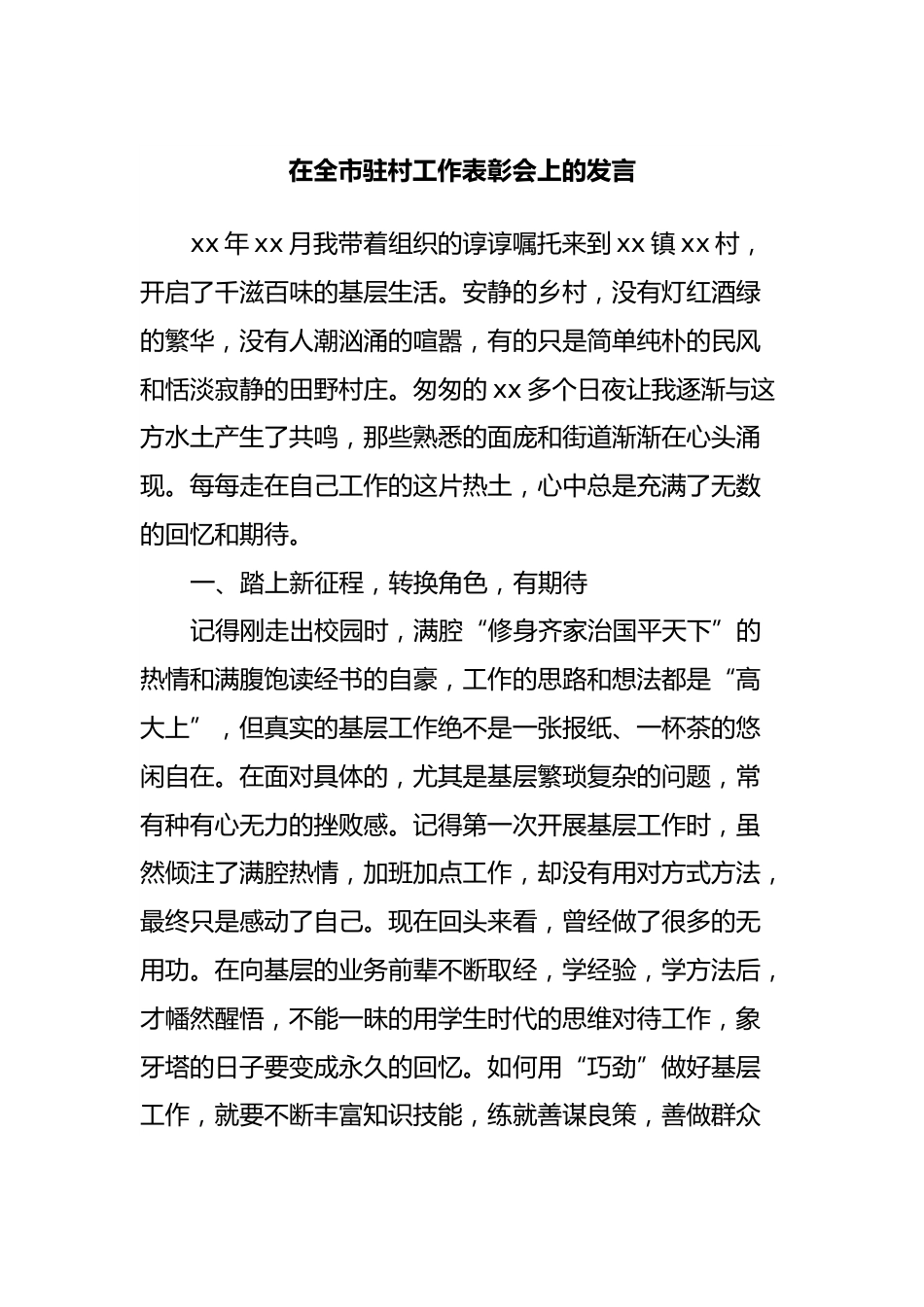 在全市驻村工作表彰会上的发言

xx年xx月我带着组织的谆谆嘱托来到xx镇xx村，开启了千滋百味的基层生活。安静的乡村，没有灯红酒绿的繁华，没有人潮汹涌的喧嚣，有的只是简单纯朴的民风和恬淡寂静的田野村庄。匆匆的xx多个日夜让我逐渐与这方水土产生了共鸣，那些熟悉的面庞和街道渐渐在心头涌现。每每走在自己工作的这片热土，心中总是充满了无数的回忆和期待。

一、踏上新征程，转换角色，有期待

记得刚走出校园时，满腔“修身齐家治国平天下”的热情和满腹饱读经书的自豪，工作的思路和想法都是“高大上”，但真实的基层工作绝不是一张报纸、一杯茶的悠闲自在。在面对具体的，尤其是基层繁琐复杂的问题，常有种有心无力的挫败感。记得第一次开展基层工作时，虽然倾注了满腔热情，加班加点工作，却没有用对方式方法，最终只是感动了自己。现在回头来看，曾经做了很多的无用功。在向基层的业务前辈不断取经，学经验，学方法后，才幡然醒悟，不能一昧的用学生时代的思维对待工作，象牙塔的日子要变成永久的回忆。如何用“巧劲”做好基层工作，就要不断丰富知识技能，练就善谋良策，善做群众